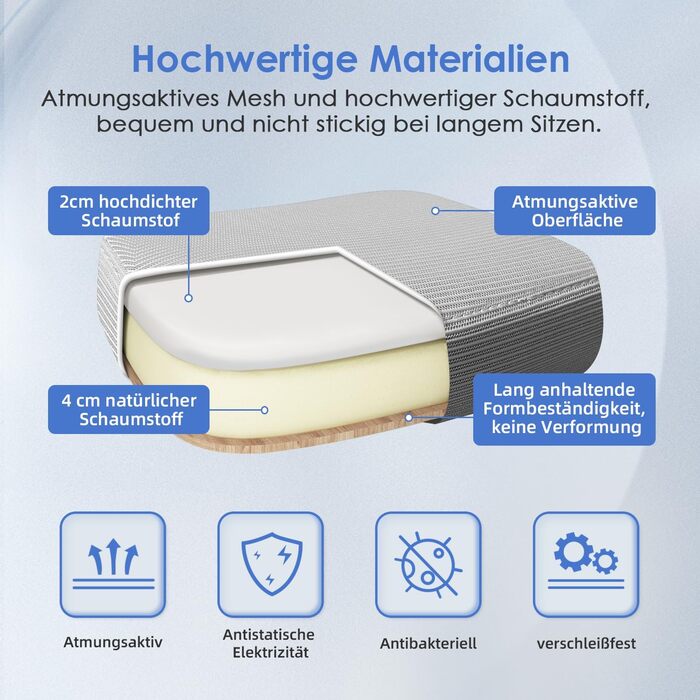 Hochwertige Materialien

Atmungsaktives Mesh und hochwertiger Schaumstoff, bequem und nicht stickig bei langem Sitzen.

2cm hochdichter Schaumstof

Atmungsaktive Oberfläche

4 cm natürlicher Schaumstoff

Lang anhaltende Formbeständigkeit, keine Verformung

Atmungsaktiv

Antistatische Elektrizität

Antibakteriell

verschleißfest